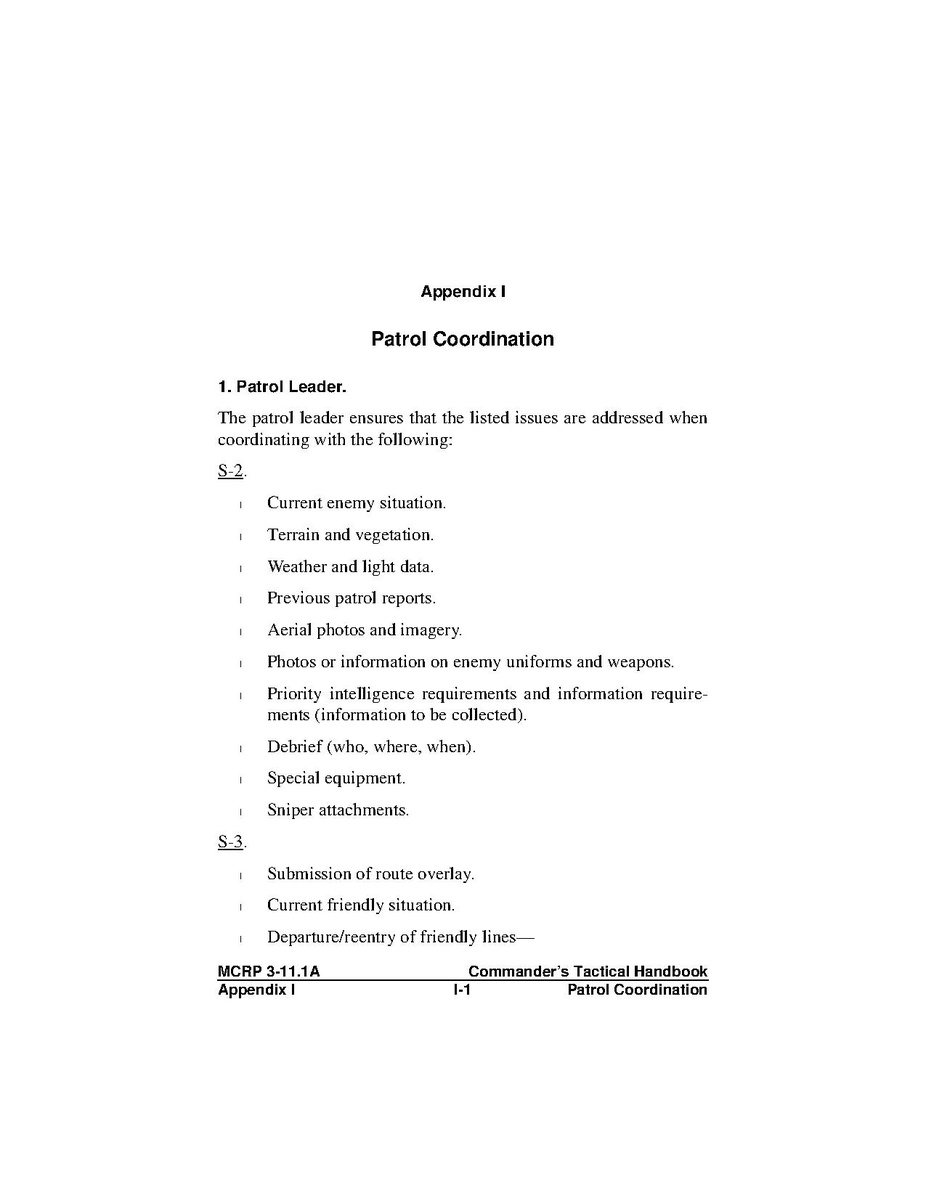 Appendix I

Patrol Coordination

1. Patrol Leader.

The patrol leader ensures that the listed issues are addressed when coordinating with the following:

S-2.

l Current enemy situation.

l Terrain and vegetation.

l Weather and light data.

l Previous patrol reports.

l Aerial photos and imagery.

l Photos or information on enemy uniforms and weapons.

l Priority intelligence requirements and information requirements (information to be collected).

l Debrief (who, where, when).

l Special equipment.

l Sniper attachments.

S-3.

l Submission of route overlay.

l Current friendly situation.

l Departure/reentry of friendly lines—

MCRP 3-11.1A Commander's Tactical Handbook
Appendix I I-1 Patrol Coordination